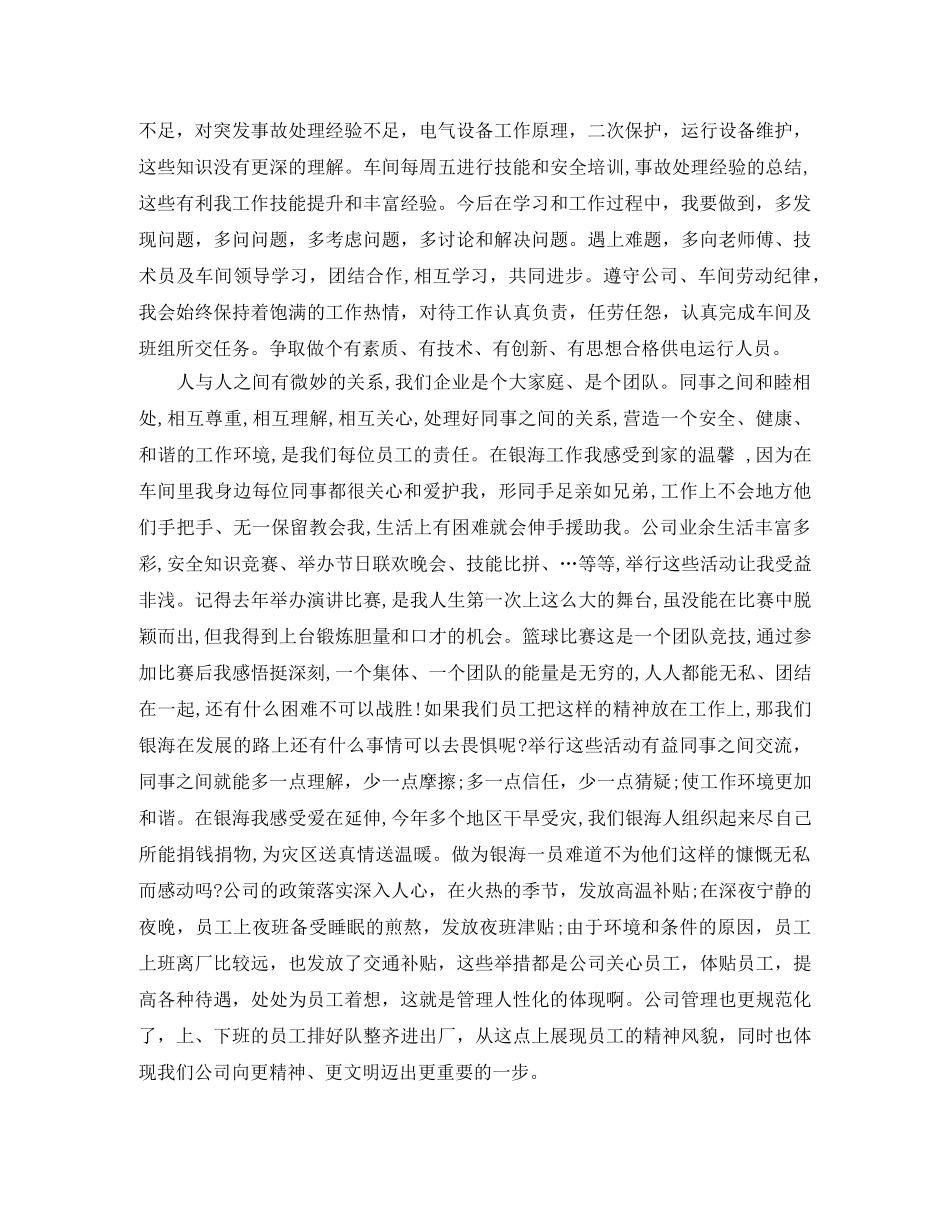 不足，对突发事故处理经验不足，电气设备工作原理，二次保护，运行设备维护，这些知识没有更深的理解。车间每周五进行技能和安全培训,事故处理经验的总结,这些有利我工作技能提升和丰富经验。今后在学习和工作过程中，我要做到，多发现问题，多问问题，多考虑问题，多讨论和解决问题。遇上难题，多向老师傅、技术员及车间领导学习，团结合作，相互学习，共同进步。遵守公司、车间劳动纪律，我会始终保持着饱满的工作热情，对待工作认真负责，任劳任怨，认真完成车间及班组所交任务。争取做个有素质、有技术、有创新、有思想合格供电运行人员。

人与人之间有微妙的关系,我们企业是个大家庭、是个团队。同事之间和睦相处,相互尊重,相互理解,相互关心,处理好同事之间的关系,营造一个安全、健康、和谐的工作环境,是我们每位员工的责任。在银海工作我感受到家的温馨 ,因为在车间里我身边每位同事都很关心和爱护我，形同手足亲如兄弟,工作上不会地方他们手把手、无一保留教会我,生活上有困难就会伸手援助我。公司业余生活丰富多彩,安全知识竞赛、举办节日联欢晚会、技能比拼、…等等,举行这些活动让我受益非浅。记得去年举办演讲比赛,是我人生第一次上这么大的舞台,虽没能在比赛中脱颖而出,但我得到上台锻炼胆量和口才的机会。篮球比赛这是一个团队竞技,通过参加比赛后我感悟挺深刻,一个集体、一个团队的能量是无穷的,人人都能无私、团结在一起,还有什么困难不可以战胜!如果我们员工把这样的精神放在工作上,那我们银海在发展的路上还有什么事情可以去畏惧呢?举行这些活动有益同事之间交流，同事之间就能多一点理解，少一点摩擦;多一点信任，少一点猜疑;使工作环境更加和谐。在银海我感受爱在延伸,今年多个地区干旱受灾,我们银海人组织起来尽自己所能捐钱捐物,为灾区送真情送温暖。做为银海一员难道不为他们这样的慷慨无私而感动吗?公司的政策落实深入人心，在火热的季节，发放高温补贴;在深夜宁静的夜晚，员工上夜班备受睡眠的煎熬，发放夜班津贴;由于环境和条件的原因，员工上班离厂比较远，也发放了交通补贴，这些举措都是公司关心员工，体贴员工，提高各种待遇，处处为员工着想，这就是管理人性化的体现啊。公司管理也更规范化了，上、下班的员工排好队整齐进出厂，从这点上展现员工的精神风貌，同时也体现我们公司向更精神、更文明迈出更重要的一步。